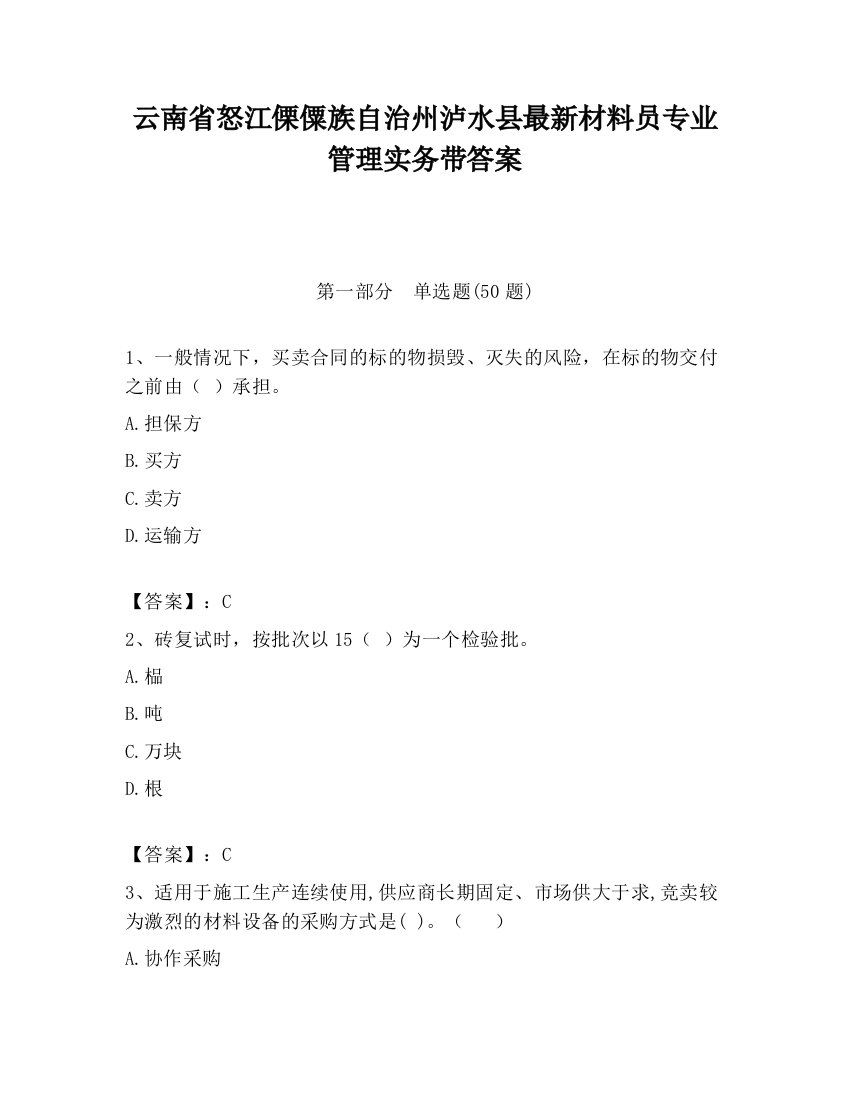 云南省怒江傈僳族自治州泸水县最新材料员专业管理实务带答案

第一部分　单选题(50 题)

1、一般情况下，买卖合同的标的物损毁、灭失的风险，在标的物交付之前由（　）承担。

A.担保方

B.买方

C.卖方

D.运输方

【答案】：C

2、砖复试时，按批次以 15（　）为一个检验批。

A.榀

B.吨

C.万块

D.根

【答案】：C

3、适用于施工生产连续使用,供应商长期固定、市场供大于求,竞卖较为激烈的材料设备的采购方式是( )。（　　）

A.协作采购